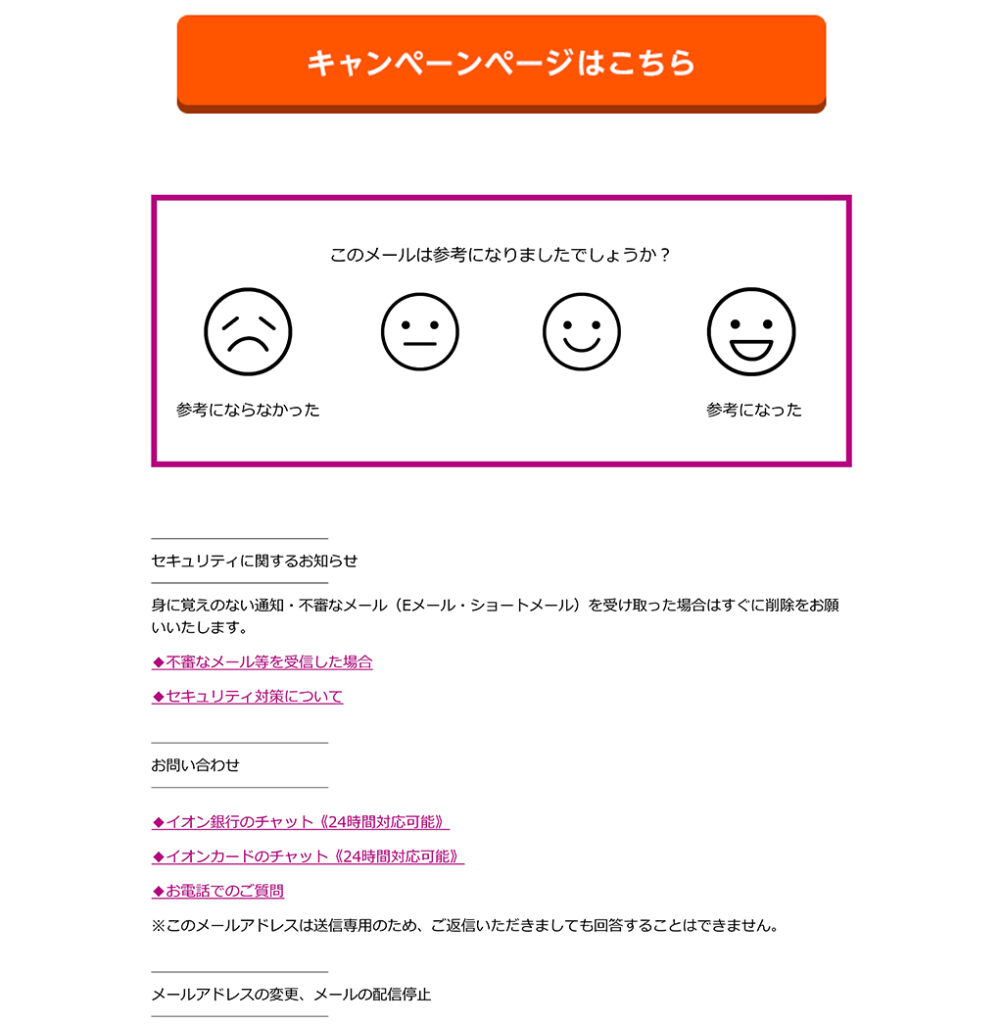 キャンペーンページはこちら

このメールは参考になりましたでしょうか？

参考にならなかった

参考になった

セキュリティに関するお知らせ

身に覚えのない通知・不審なメール（Eメール・ショートメール）を受け取った場合はすぐに削除をお願いいたします。

◆不審なメール等を受信した場合

◆セキュリティ対策について

お問い合わせ

◆イオン銀行のチャット《24時間対応可能》

◆イオンカードのチャット《24時間対応可能》

◆お電話でのご質問

※このメールアドレスは送信専用のため、ご返信いただきましても回答することはできません。

メールアドレスの変更、メールの配信停止